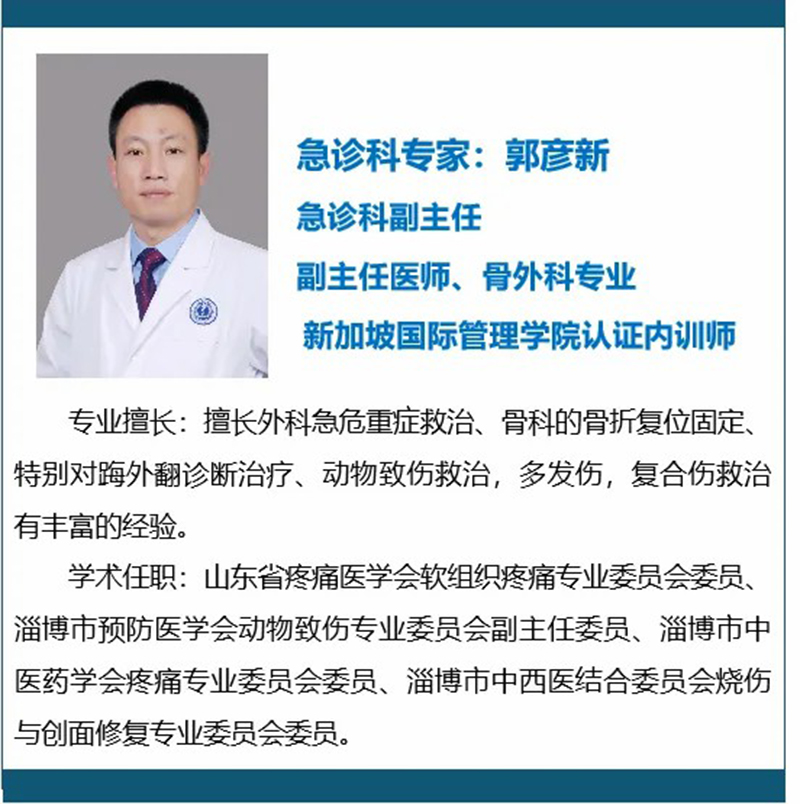 急诊科专家：郭彦新

急诊科副主任

副主任医师、骨外科专业

新加坡国际管理学院认证内训师

专业擅长：擅长外科急危重症救治、骨科的骨折复位固定、特别对踇外翻诊断治疗、动物致伤救治，多发伤，复合伤救治有丰富的经验。

学术任职：山东省疼痛医学会软组织疼痛专业委员会委员、淄博市预防医学会动物致伤专业委员会副主任委员、淄博市中医药学会疼痛专业委员会委员、淄博市中西医结合委员会烧伤与创面修复专业委员会委员。